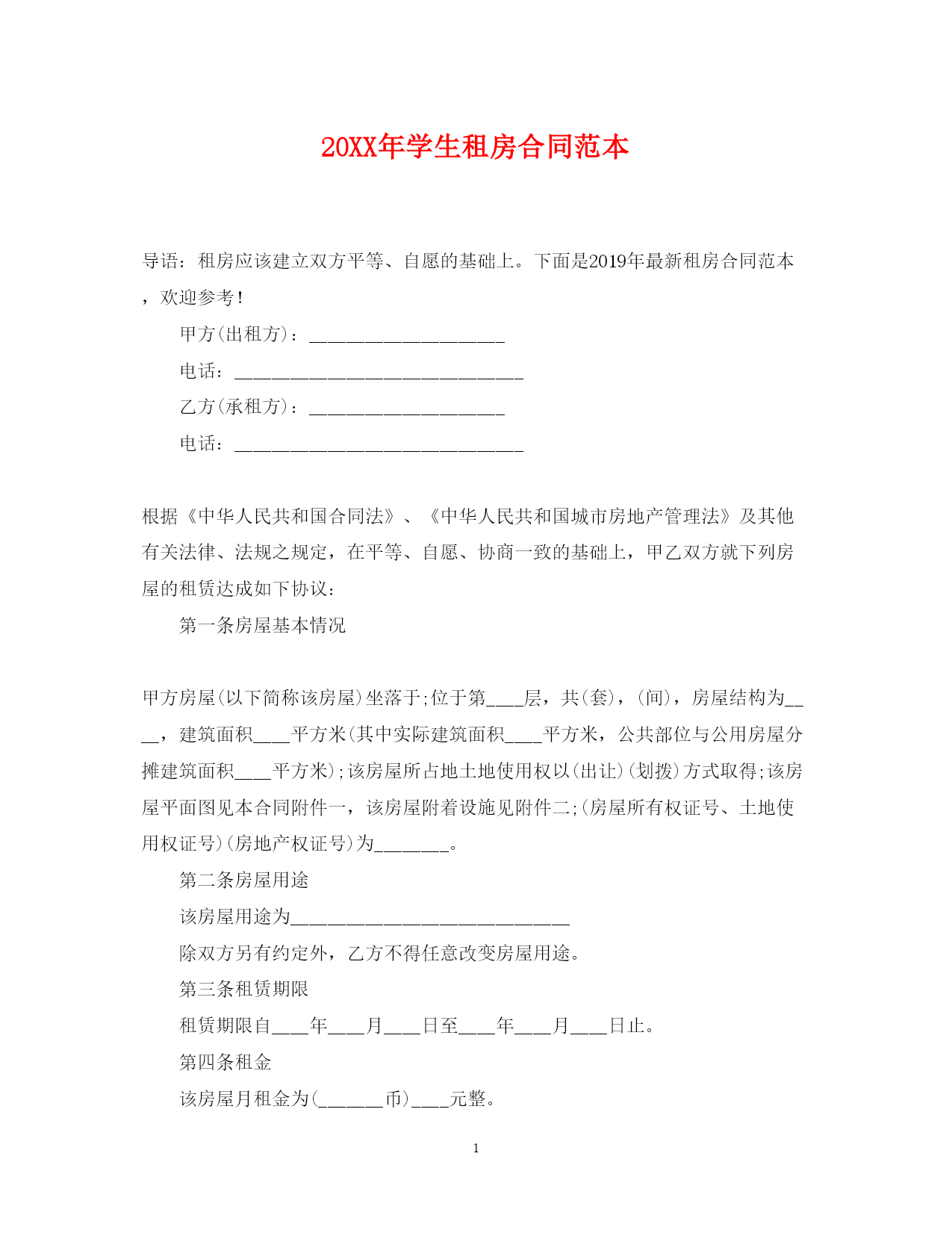 20XX年学生租房合同范本

导语：租房应该建立双方平等、自愿的基础上。下面是2019年最新租房合同范本，欢迎参考！

甲方(出租方)：_____________________

电话：_______________________________

乙方(承租方)：_____________________

电话：_______________________________

根据《中华人民共和国合同法》、《中华人民共和国城市房地产管理法》及其他有关法律、法规之规定，在平等、自愿、协商一致的基础上，甲乙双方就下列房屋的租赁达成如下协议：

第一条房屋基本情况

甲方房屋(以下简称该房屋)坐落于;位于第____层，共(套)，(间)，房屋结构为____，建筑面积____平方米(其中实际建筑面积____平方米，公共部位与公用房屋分摊建筑面积____平方米);该房屋所占地土地使用权以(出让)(划拨)方式取得;该房屋平面图见本合同附件一，该房屋附着设施见附件二;(房屋所有权证号、土地使用权证号)(房地产权证号)为________。

第二条房屋用途

该房屋用途为______________________________

除双方另有约定外，乙方不得任意改变房屋用途。

第三条租赁期限

租赁期限自____年____月____日至____年____月____日止。

第四条租金

该房屋月租金为(_______币)____元整。

1